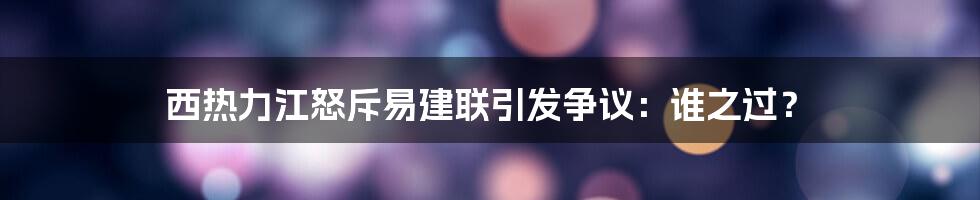 西热力江怒斥易建联引发争议：谁之过？